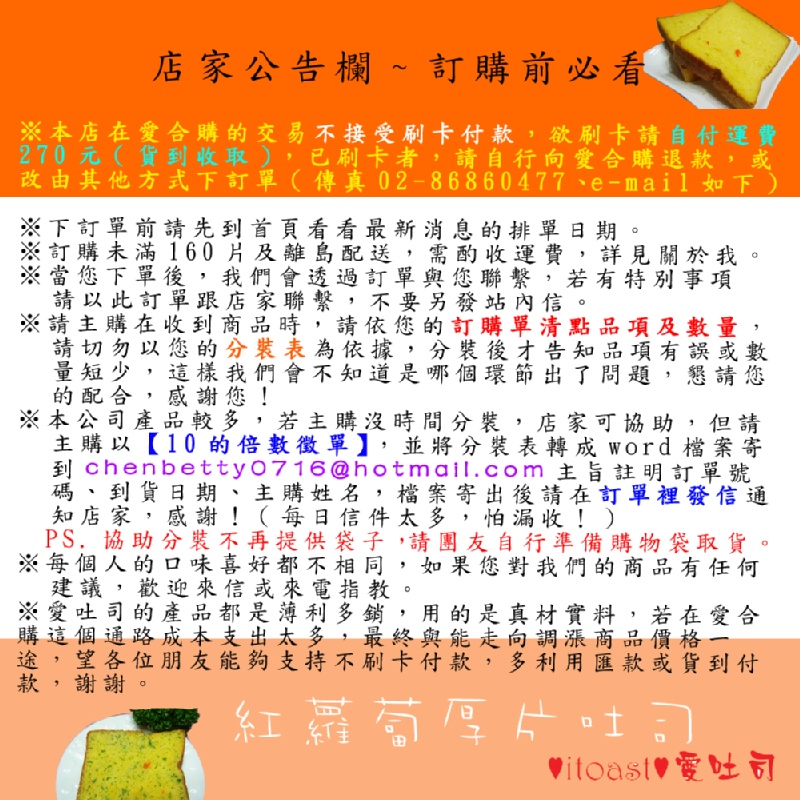 店家公告欄～訂購前必看

※本店在愛合購的交易不接受刷卡付款，欲刷卡請自付運費270元(貨到收取)，已刷卡者，請自行向愛合購退款，或改由其他方式下訂單(傳真02-86860477、e-mail如下)

※下訂單前請先到首頁看看最新消息的排單日期。
※訂購未滿160片及離島配送，需酌收運費，詳見關於我。
※當您下單後，我們會透過訂單與您聯繫，若有特別事項請以此訂單跟店家聯繫，不要另發站內信。
※請主購在收到商品時，請依您的訂購單清點品項及數量，請切勿以您的分裝表為依據，分裝後才告知品項有誤或數量短少，這樣我們會不知道是哪個環節出了問題，懇請您的配合，感謝您！
※本公司產品較多，若主購沒時間分裝，店家可協助，但請主購以【10的倍數徵單】，並將分裝表轉成word檔案寄到chenbetty0716@hotmail.com主旨註明訂單號碼、到貨日期、主購姓名，檔案寄出後請在訂單裡發信通知店家，感謝！(每日信件太多，怕漏收！)
PS.協助分裝不再提供袋子，請團友自行準備購物袋取貨。
※每個人的口味喜好都不相同，如果您對我們的商品有任何建議，歡迎來信或來電指教。
※愛吐司的產品都是薄利多銷，用的是真材實料，若在愛合購這個通路成本支出太多，最終與能走向調漲商品價格一途，望各位朋友能夠支持不刷卡付款，多利用匯款或貨到付款，謝謝。

紅蘿蔔厚片吐司

♥itoast♥愛吐司